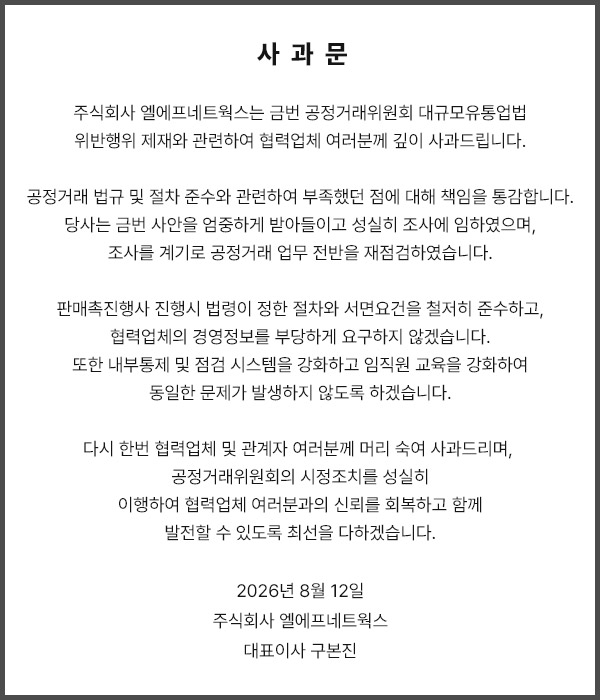 사 과 문

주식회사 엘에프네트웍스는 금번 공정거래위원회 대규모유통업법 위반행위 제재와 관련하여 협력업체 여러분께 깊이 사과드립니다.

공정거래 법규 및 절차 준수와 관련하여 부족했던 점에 대해 책임을 통감합니다. 당사는 금번 사안을 엄중하게 받아들이고 성실히 조사에 임하였으며, 조사를 계기로 공정거래 업무 전반을 재점검하였습니다.

판매촉진행사 진행시 법령이 정한 절차와 서면요건을 철저히 준수하고, 협력업체의 경영정보를 부당하게 요구하지 않겠습니다. 또한 내부통제 및 점검 시스템을 강화하고 임직원 교육을 강화하여 동일한 문제가 발생하지 않도록 하겠습니다.

다시 한번 협력업체 및 관계자 여러분께 머리 숙여 사과드리며, 공정거래위원회의 시정조치를 성실히 이행하여 협력업체 여러분과의 신뢰를 회복하고 함께 발전할 수 있도록 최선을 다하겠습니다.

2026년 8월 12일
주식회사 엘에프네트웍스
대표이사 구본진